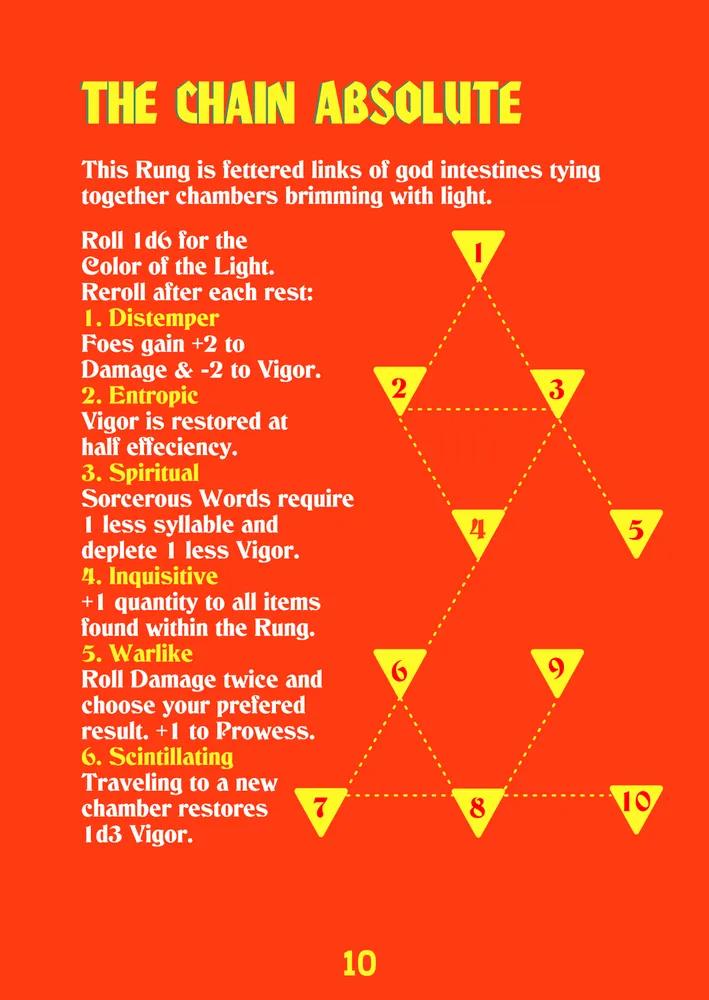 THE CHAIN ABSOLUTE

This Rung is fettered links of god intestines tying together chambers brimming with light.

Roll 1d6 for the Color of the Light. Reroll after each rest:
1. Distemper
Foes gain +2 to Damage & -2 to Vigor.
2. Entropic
Vigor is restored at half effeciency.
3. Spiritual
Sorcerous Words require 1 less syllable and deplete 1 less Vigor.
4. Inquisitive
+1 quantity to all items found within the Rung.
5. Warlike
Roll Damage twice and choose your prefered result. +1 to Prowess.
6. Scintillating
Traveling to a new chamber restores 1d3 Vigor.

1
2
3
4
5
6
9
7
8
10

10